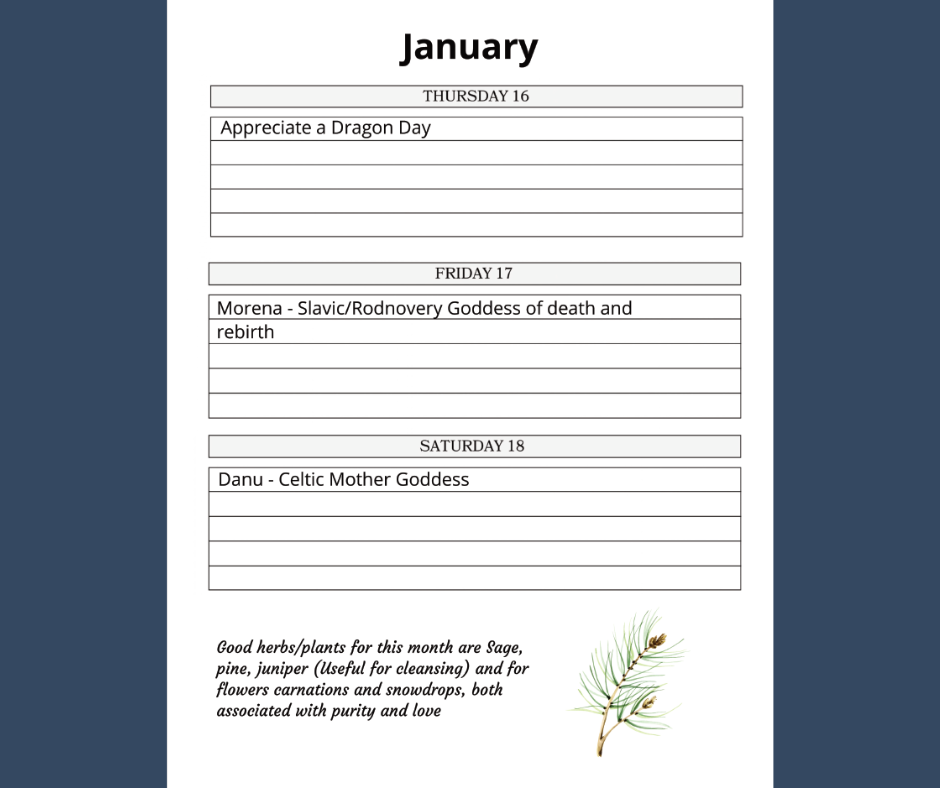 January

THURSDAY 16

Appreciate a Dragon Day

FRIDAY 17

Morena - Slavic/Rodnovery Goddess of death and rebirth

SATURDAY 18

Danu - Celtic Mother Goddess

Good herbs/plants for this month are Sage, pine, juniper (Useful for cleansing) and for flowers carnations and snowdrops, both associated with purity and love